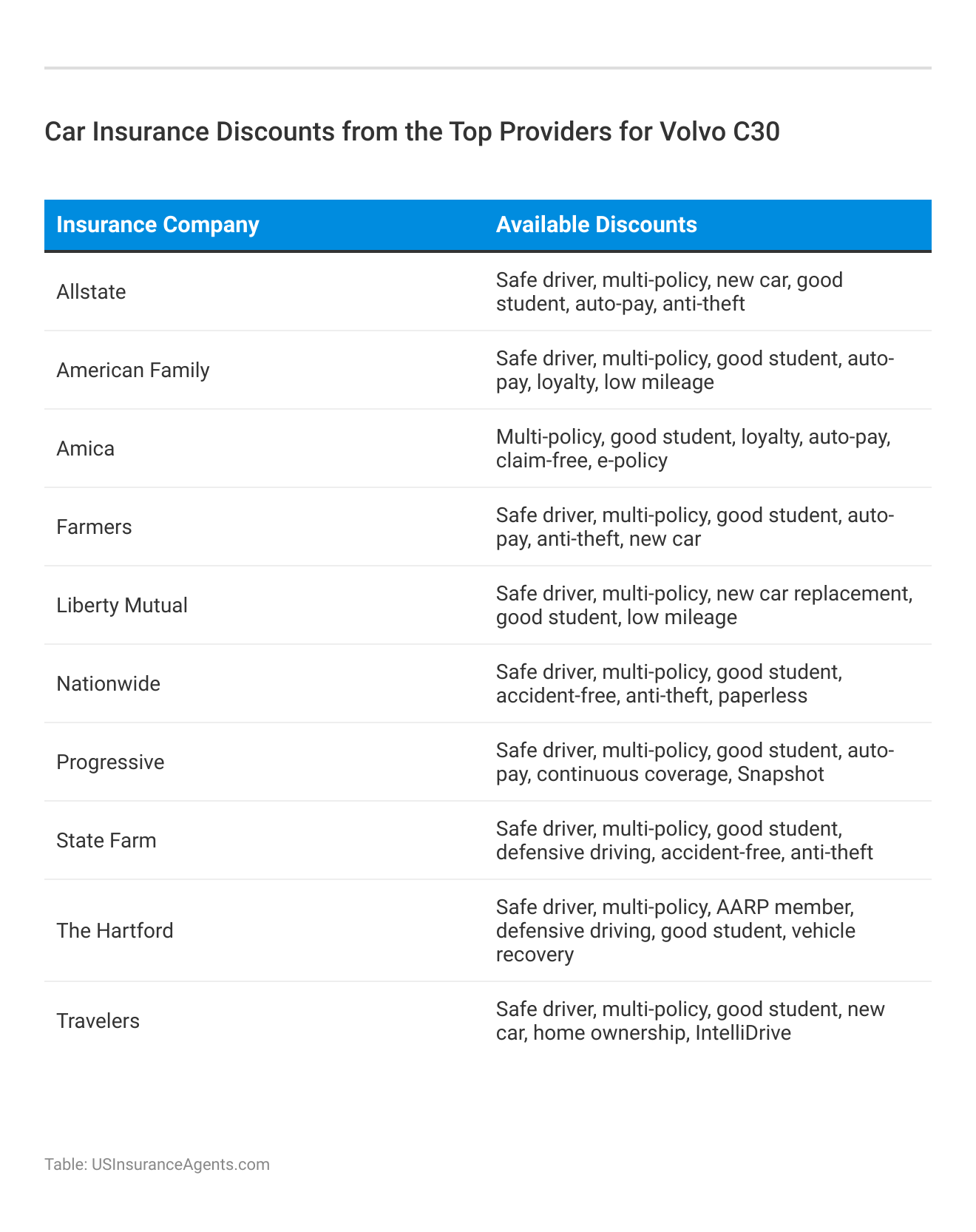 Car Insurance Discounts from the Top Providers for Volvo C30

| Insurance Company | Available Discounts |
|---|---|
| Allstate | Safe driver, multi-policy, new car, good student, auto-pay, anti-theft |
| American Family | Safe driver, multi-policy, good student, auto-pay, loyalty, low mileage |
| Amica | Multi-policy, good student, loyalty, auto-pay, claim-free, e-policy |
| Farmers | Safe driver, multi-policy, good student, auto-pay, anti-theft, new car |
| Liberty Mutual | Safe driver, multi-policy, new car replacement, good student, low mileage |
| Nationwide | Safe driver, multi-policy, good student, accident-free, anti-theft, paperless |
| Progressive | Safe driver, multi-policy, good student, auto-pay, continuous coverage, Snapshot |
| State Farm | Safe driver, multi-policy, good student, defensive driving, accident-free, anti-theft |
| The Hartford | Safe driver, multi-policy, AARP member, defensive driving, good student, vehicle recovery |
| Travelers | Safe driver, multi-policy, good student, new car, home ownership, IntelliDrive |

Table: USInsuranceAgents.com